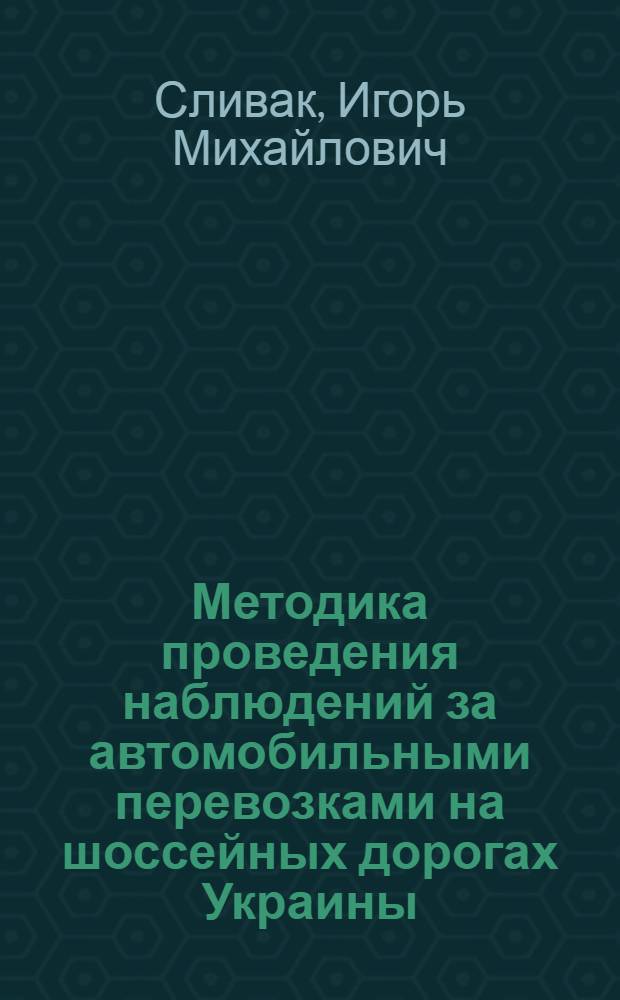 Сливак, Игорь Михайлович

Методика проведения наблюдений за автомобильными перевозками на шоссейных дорогах Украины